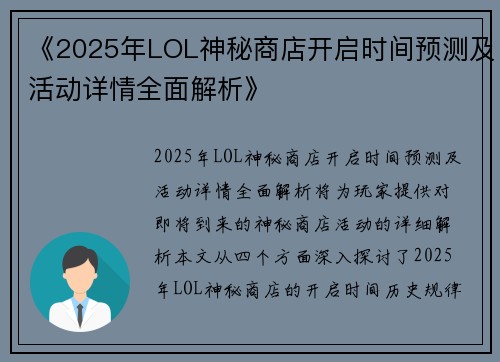 《2025年LOL神秘商店开启时间预测及活动详情全面解析》

2025年LOL神秘商店开启时间预测及活动详情全面解析将为玩家提供对即将到来的神秘商店活动的详细解析本文从四个方面深入探讨了2025年LOL神秘商店的开启时间历史规律